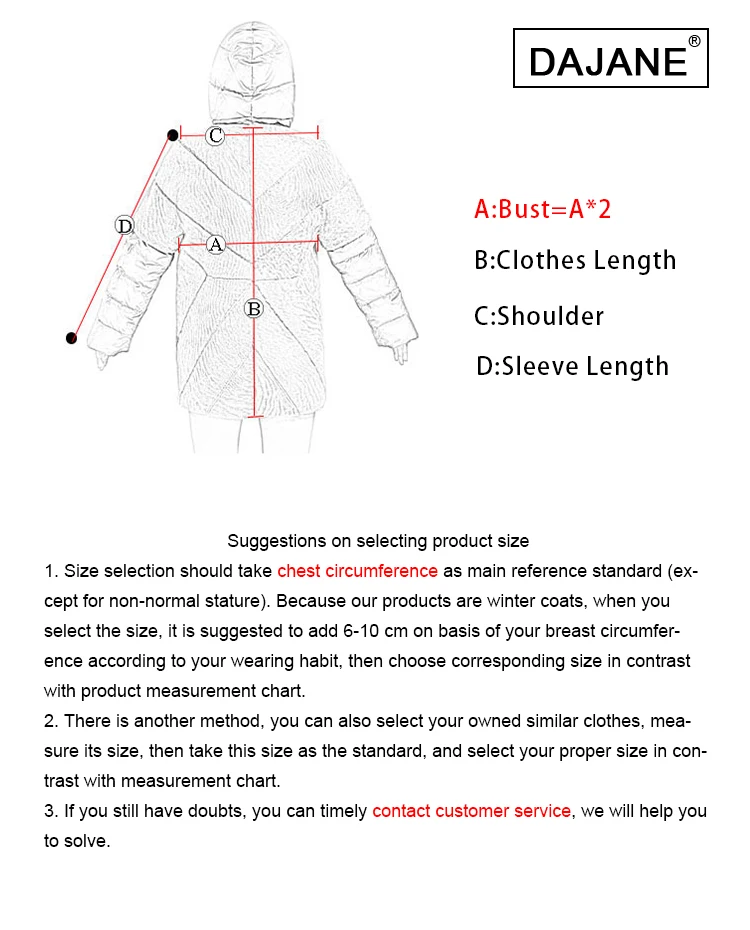 DAJANE®

C
D
A
B

A:Bust=A*2
B:Clothes Length
C:Shoulder
D:Sleeve Length

Suggestions on selecting product size

1. Size selection should take chest circumference as main reference standard (except for non-normal stature). Because our products are winter coats, when you select the size, it is suggested to add 6-10 cm on basis of your breast circumference according to your wearing habit, then choose corresponding size in contrast with product measurement chart.

2. There is another method, you can also select your owned similar clothes, measure its size, then take this size as the standard, and select your proper size in contrast with measurement chart.

3. If you still have doubts, you can timely contact customer service, we will help you to solve.